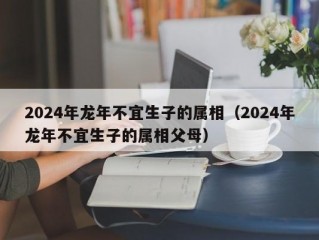 2024年龙年不宜生子的属相（2024年龙年不宜生子的属相父母）